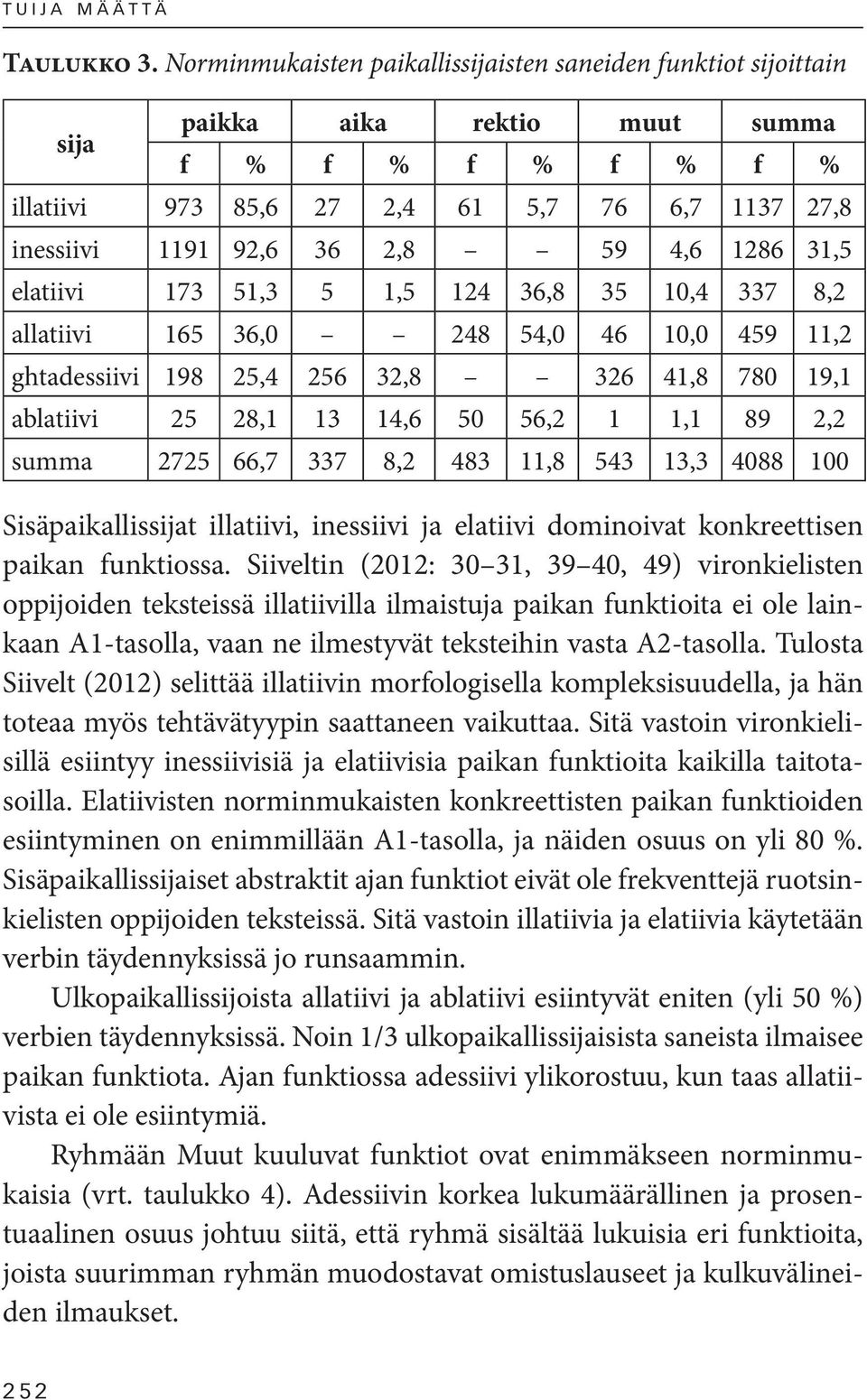 TUIJA MÄÄTTÄ

TAULUKKO 3. Norminmukaisten paikallissijaisten saneiden funktiot sijoittain

| sija | paikka f | paikka % | aika f | aika % | rektio f | rektio % | muut f | muut % | summa f | summa % |
|---|---|---|---|---|---|---|---|---|---|---|
| illatiivi | 973 | 85,6 | 27 | 2,4 | 61 | 5,7 | 76 | 6,7 | 1137 | 27,8 |
| inessiivi | 1191 | 92,6 | 36 | 2,8 | – | – | 59 | 4,6 | 1286 | 31,5 |
| elatiivi | 173 | 51,3 | 5 | 1,5 | 124 | 36,8 | 35 | 10,4 | 337 | 8,2 |
| allatiivi | 165 | 36,0 | – | – | 248 | 54,0 | 46 | 10,0 | 459 | 11,2 |
| ghtadessiivi | 198 | 25,4 | 256 | 32,8 | – | – | 326 | 41,8 | 780 | 19,1 |
| ablatiivi | 25 | 28,1 | 13 | 14,6 | 50 | 56,2 | 1 | 1,1 | 89 | 2,2 |
| summa | 2725 | 66,7 | 337 | 8,2 | 483 | 11,8 | 543 | 13,3 | 4088 | 100 |

Sisäpaikallissijat illatiivi, inessiivi ja elatiivi dominoivat konkreettisen paikan funktiossa. Siiveltin (2012: 30–31, 39–40, 49) vironkielisten oppijoiden teksteissä illatiivilla ilmaistuja paikan funktioita ei ole lainkaan A1-tasolla, vaan ne ilmestyvät teksteihin vasta A2-tasolla. Tulosta Siivelt (2012) selittää illatiivin morfologisella kompleksisuudella, ja hän toteaa myös tehtävätyypin saattaneen vaikuttaa. Sitä vastoin vironkielisillä esiintyy inessiivisiä ja elatiivisia paikan funktioita kaikilla taitotasoilla. Elatiivisten norminmukaisten konkreettisten paikan funktioiden esiintyminen on enimmillään A1-tasolla, ja näiden osuus on yli 80 %. Sisäpaikallissijaiset abstraktit ajan funktiot eivät ole frekventtejä ruotsinkielisten oppijoiden teksteissä. Sitä vastoin illatiivia ja elatiivia käytetään verbin täydennyksissä jo runsaammin.

Ulkopaikallissijoista allatiivi ja ablatiivi esiintyvät eniten (yli 50 %) verbien täydennyksissä. Noin 1/3 ulkopaikallissijaisista saneista ilmaisee paikan funktiota. Ajan funktiossa adessiivi ylikorostuu, kun taas allatiivista ei ole esiintymiä.

Ryhmään Muut kuuluvat funktiot ovat enimmäkseen norminmukaisia (vrt. taulukko 4). Adessiivin korkea lukumäärällinen ja prosentuaalinen osuus johtuu siitä, että ryhmä sisältää lukuisia eri funktioita, joista suurimman ryhmän muodostavat omistuslauseet ja kulkuvälineiden ilmaukset.

252